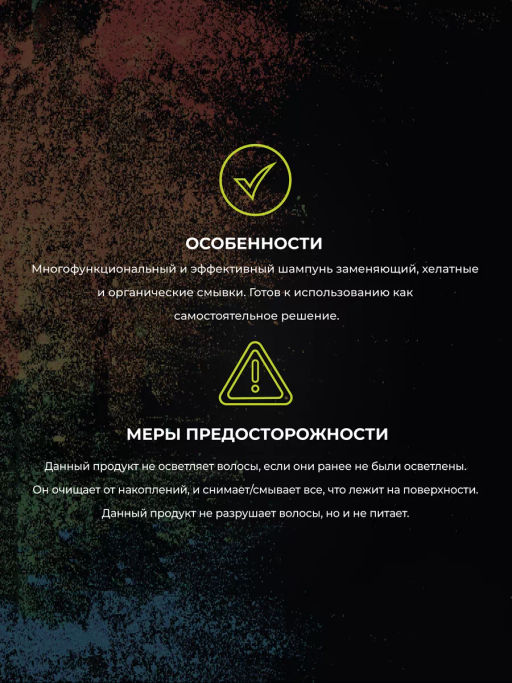 ОСОБЕННОСТИ

Многофункциональный и эффективный шампунь заменяющий, хелатные и органические смывки. Готов к использованию как самостоятельное решение.

МЕРЫ ПРЕДОСТОРОЖНОСТИ

Данный продукт не осветляет волосы, если они ранее не были осветлены. Он очищает от накоплений, и снимает/смывает все, что лежит на поверхности. Данный продукт не разрушает волосы, но и не питает.